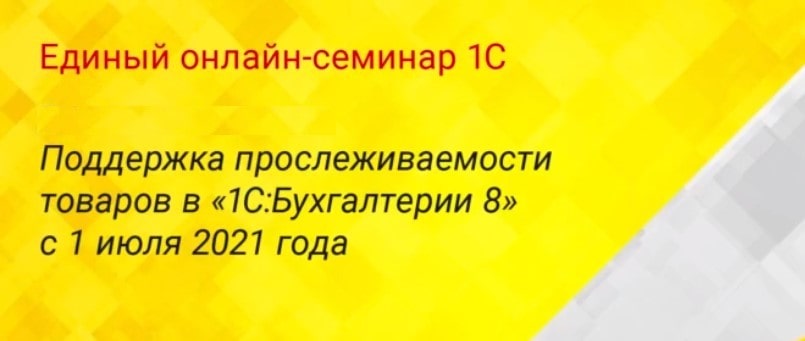 Единый онлайн-семинар 1С

Поддержка прослеживаемости товаров в «1С:Бухгалтерии 8» с 1 июля 2021 года